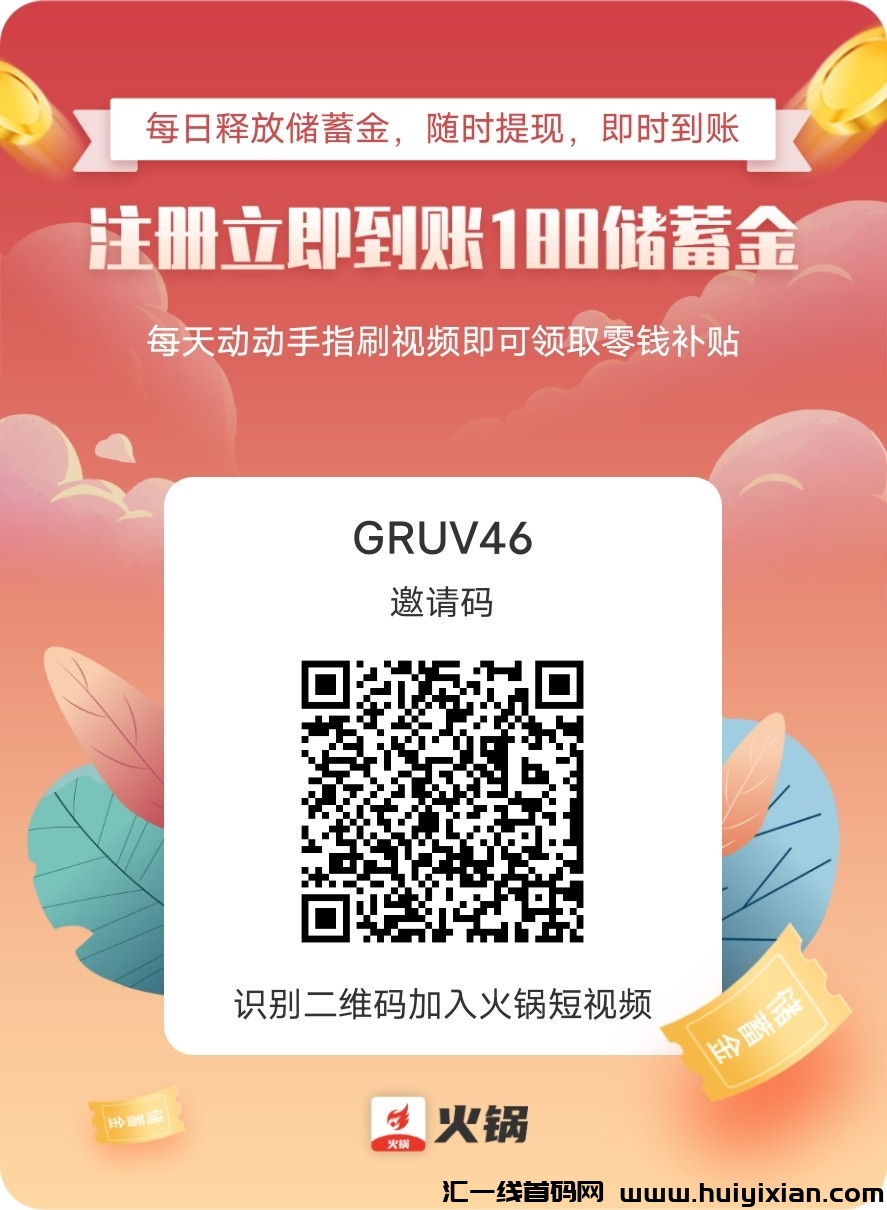 每日释放储蓄金，随时提现，即时到账

注册立即到账188储蓄金

每天动动手指刷视频即可领取零钱补贴

GRUV46

邀请码

识别二维码加入火锅短视频

储蓄金

储蓄金

火锅

火锅

汇一线首码网 www.huiyixian.com